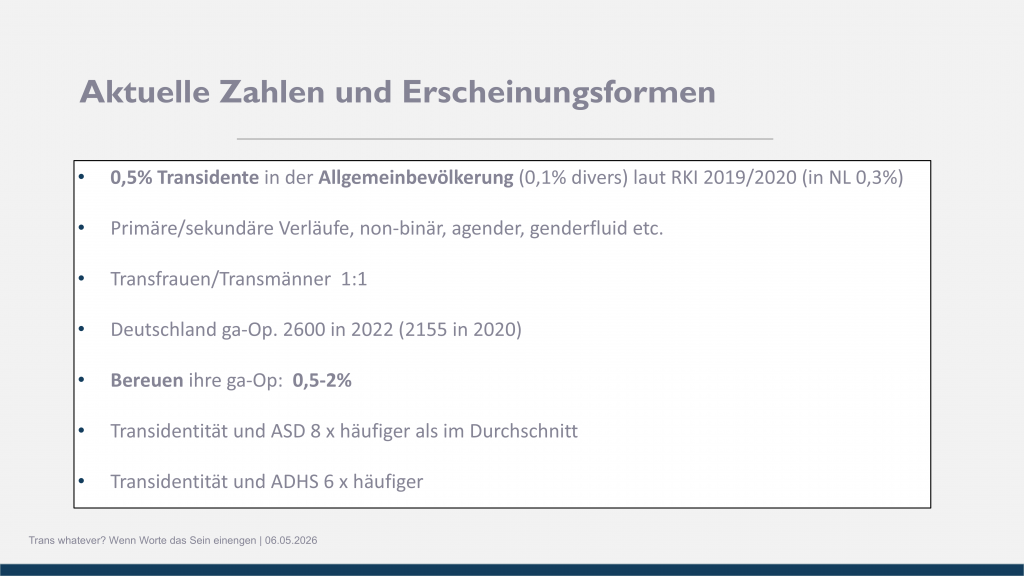 Aktuelle Zahlen und Erscheinungsformen

• 0,5% Transidente in der Allgemeinbevölkerung (0,1% divers) laut RKI 2019/2020 (in NL 0,3%)

• Primäre/sekundäre Verläufe, non-binär, agender, genderfluid etc.

• Transfrauen/Transmänner 1:1

• Deutschland ga-Op. 2600 in 2022 (2155 in 2020)

• Bereuen ihre ga-Op: 0,5-2%

• Transidentität und ASD 8 x häufiger als im Durchschnitt

• Transidentität und ADHS 6 x häufiger

Trans whatever? Wenn Worte das Sein einengen | 06.05.2026